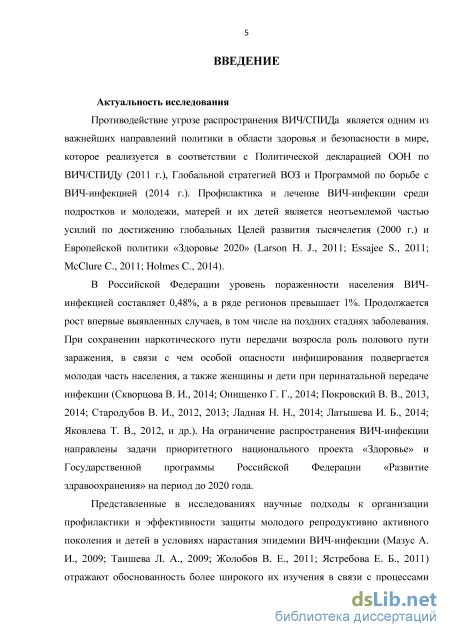 5

ВВЕДЕНИЕ

Актуальность исследования

Противодействие угрозе распространения ВИЧ/СПИДа является одним из важнейших направлений политики в области здоровья и безопасности в мире, которое реализуется в соответствии с Политической декларацией ООН по ВИЧ/СПИДу (2011 г.), Глобальной стратегией ВОЗ и Программой по борьбе с ВИЧ-инфекцией (2014 г.). Профилактика и лечение ВИЧ-инфекции среди подростков и молодежи, матерей и их детей является неотъемлемой частью усилий по достижению глобальных Целей развития тысячелетия (2000 г.) и Европейской политики «Здоровье 2020» (Larson H. J., 2011; Essajee S., 2011; McClure C., 2011; Holmes C., 2014).

В Российской Федерации уровень пораженности населения ВИЧ-инфекцией составляет 0,48%, а в ряде регионов превышает 1%. Продолжается рост впервые выявленных случаев, в том числе на поздних стадиях заболевания. При сохранении наркотического пути передачи возросла роль полового пути заражения, в связи с чем особой опасности инфицирования подвергается молодая часть населения, а также женщины и дети при перинатальной передаче инфекции (Скворцова В. И., 2014; Онищенко Г. Г., 2014; Покровский В. В., 2013, 2014; Стародубов В. И., 2012, 2013; Ладная Н. Н., 2014; Латышева И. Б., 2014; Яковлева Т. В., 2012, и др.). На ограничение распространения ВИЧ-инфекции направлены задачи приоритетного национального проекта «Здоровье» и Государственной программы Российской Федерации «Развитие здравоохранения» на период до 2020 года.

Представленные в исследованиях научные подходы к организации профилактики и эффективности защиты молодого репродуктивно активного поколения и детей в условиях нарастания эпидемии ВИЧ-инфекции (Мазус А. И., 2009; Таишева Л. А., 2009; Жолобов В. Е., 2011; Ястребова Е. Б., 2011) отражают обоснованность более широкого их изучения в связи с процессами

dsLib.net
библиотека диссертаций